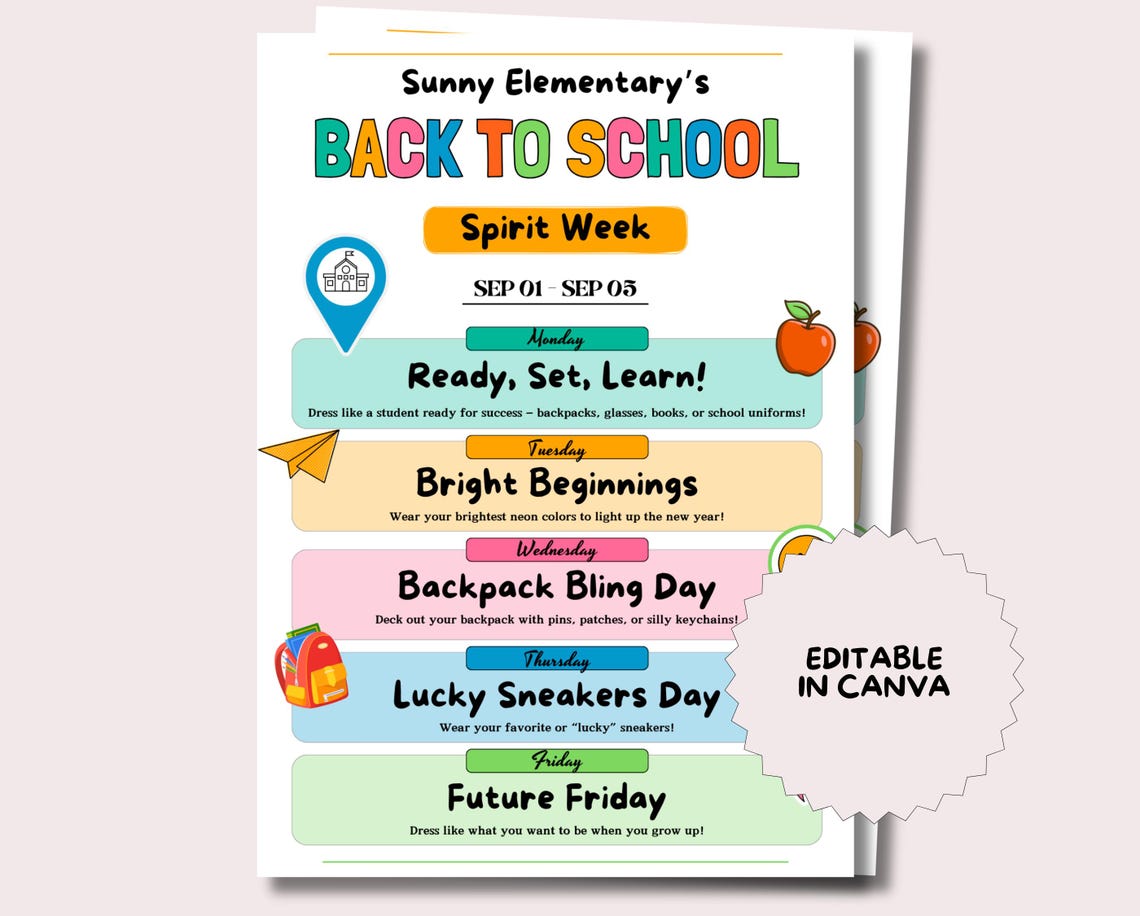 Sunny Elementary's

BACK TO SCHOOL

Spirit Week

SEP 01 - SEP 05

Monday

Ready, Set, Learn!

Dress like a student ready for success – backpacks, glasses, books, or school uniforms!

Tuesday

Bright Beginnings

Wear your brightest neon colors to light up the new year!

Wednesday

Backpack Bling Day

Deck out your backpack with pins, patches, or silly keychains!

Thursday

Lucky Sneakers Day

Wear your favorite or "lucky" sneakers!

Friday

Future Friday

Dress like what you want to be when you grow up!

EDITABLE IN CANVA